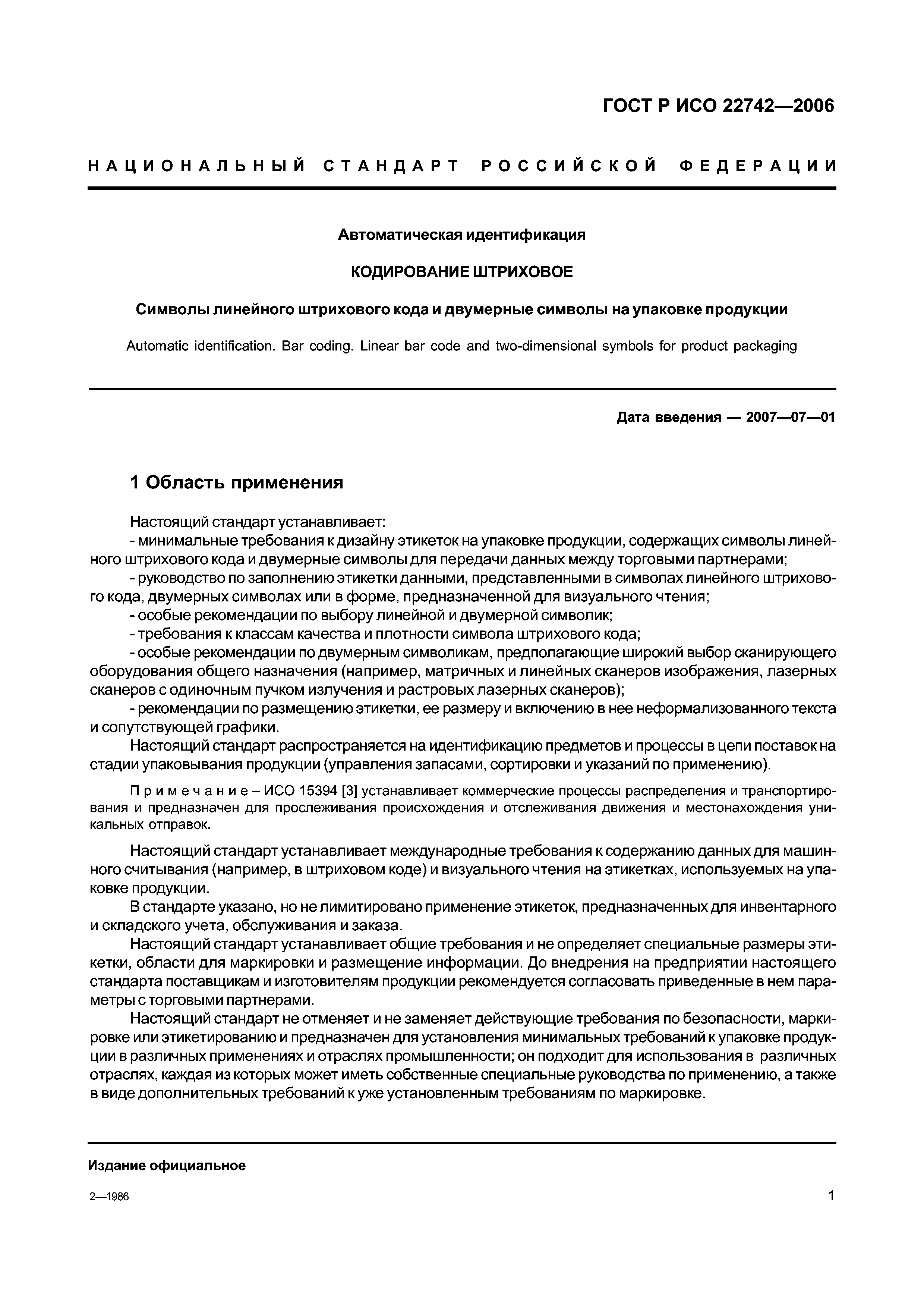 ГОСТ Р ИСО 22742—2006

НАЦИОНАЛЬНЫЙ СТАНДАРТ РОССИЙСКОЙ ФЕДЕРАЦИИ

Автоматическая идентификация

КОДИРОВАНИЕ ШТРИХОВОЕ

Символы линейного штрихового кода и двумерные символы на упаковке продукции

Automatic identification. Bar coding. Linear bar code and two-dimensional symbols for product packaging

Дата введения — 2007—07—01

1 Область применения

Настоящий стандарт устанавливает:
- минимальные требования к дизайну этикеток на упаковке продукции, содержащих символы линейного штрихового кода и двумерные символы для передачи данных между торговыми партнерами;
- руководство по заполнению этикетки данными, представленными в символах линейного штрихового кода, двумерных символах или в форме, предназначенной для визуального чтения;
- особые рекомендации по выбору линейной и двумерной символик;
- требования к классам качества и плотности символа штрихового кода;
- особые рекомендации по двумерным символикам, предполагающие широкий выбор сканирующего оборудования общего назначения (например, матричных и линейных сканеров изображения, лазерных сканеров с одиночным пучком излучения и растровых лазерных сканеров);
- рекомендации по размещению этикетки, ее размеру и включению в нее неформализованного текста и сопутствующей графики.
Настоящий стандарт распространяется на идентификацию предметов и процессы в цепи поставок на стадии упаковывания продукции (управления запасами, сортировки и указаний по применению).

Примечание – ИСО 15394 [3] устанавливает коммерческие процессы распределения и транспортирования и предназначен для прослеживания происхождения и отслеживания движения и местонахождения уникальных отправок.

Настоящий стандарт устанавливает международные требования к содержанию данных для машинного считывания (например, в штриховом коде) и визуального чтения на этикетках, используемых на упаковке продукции.
В стандарте указано, но не лимитировано применение этикеток, предназначенных для инвентарного и складского учета, обслуживания и заказа.
Настоящий стандарт устанавливает общие требования и не определяет специальные размеры этикетки, области для маркировки и размещение информации. До внедрения на предприятии настоящего стандарта поставщикам и изготовителям продукции рекомендуется согласовать приведенные в нем параметры с торговыми партнерами.
Настоящий стандарт не отменяет и не заменяет действующие требования по безопасности, маркировке или этикетированию и предназначен для установления минимальных требований к упаковке продукции в различных применениях и отраслях промышленности; он подходит для использования в различных отраслях, каждая из которых может иметь собственные специальные руководства по применению, а также в виде дополнительных требований к уже установленным требованиям по маркировке.

Издание официальное

2—1986

1